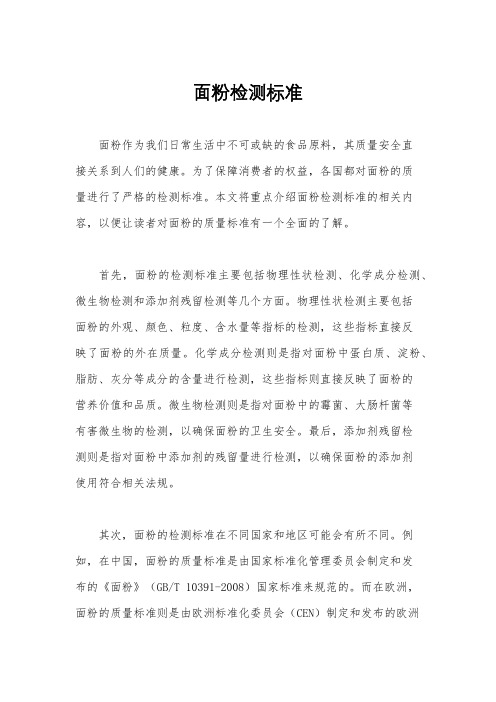 面粉检测标准

面粉作为我们日常生活中不可或缺的食品原料，其质量安全直接关系到人们的健康。为了保障消费者的权益，各国都对面粉的质量进行了严格的检测标准。本文将重点介绍面粉检测标准的相关内容，以便让读者对面粉的质量标准有一个全面的了解。

首先，面粉的检测标准主要包括物理性状检测、化学成分检测、微生物检测和添加剂残留检测等几个方面。物理性状检测主要包括面粉的外观、颜色、粒度、含水量等指标的检测，这些指标直接反映了面粉的外在质量。化学成分检测则是指对面粉中蛋白质、淀粉、脂肪、灰分等成分的含量进行检测，这些指标则直接反映了面粉的营养价值和品质。微生物检测则是指对面粉中的霉菌、大肠杆菌等有害微生物的检测，以确保面粉的卫生安全。最后，添加剂残留检测则是指对面粉中添加剂的残留量进行检测，以确保面粉的添加剂使用符合相关法规。

其次，面粉的检测标准在不同国家和地区可能会有所不同。例如，在中国，面粉的质量标准是由国家标准化管理委员会制定和发布的《面粉》（GB/T 10391-2008）国家标准来规范的。而在欧洲，面粉的质量标准则是由欧洲标准化委员会（CEN）制定和发布的欧洲